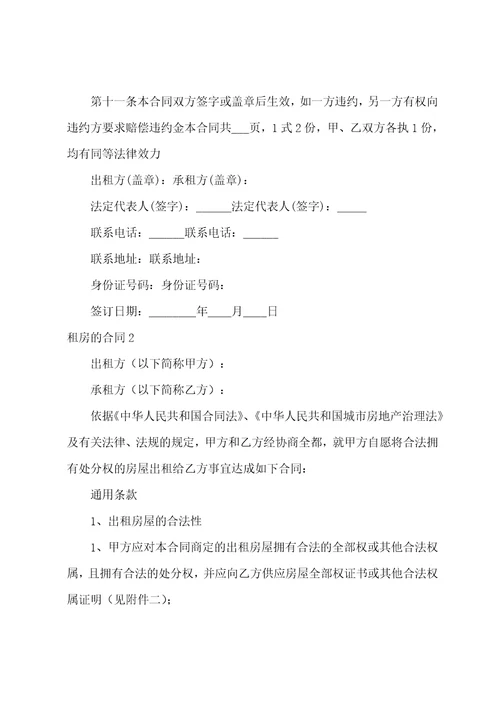 第十一条本合同双方签字或盖章后生效，如一方违约，另一方有权向违约方要求赔偿违约金本合同共___页，1式2份，甲、乙双方各执1份，均有同等法律效力

出租方(盖章)：承租方(盖章)：

法定代表人(签字)：______法定代表人(签字)：_____

联系电话：______联系电话：______

联系地址：联系地址：

身份证号码：身份证号码：

签订日期：________年____月____日

租房的合同2

出租方（以下简称甲方）：

承租方（以下简称乙方）：

依据《中华人民共和国合同法》、《中华人民共和国城市房地产治理法》及有关法律、法规的规定，甲方和乙方经协商全都，就甲方自愿将合法拥有处分权的房屋出租给乙方事宜达成如下合同：

通用条款

1、出租房屋的合法性

1、甲方应对本合同商定的出租房屋拥有合法的全部权或其他合法权属，且拥有合法的处分权，并应向乙方供应房屋全部权证书或其他合法权属证明（见附件二）；